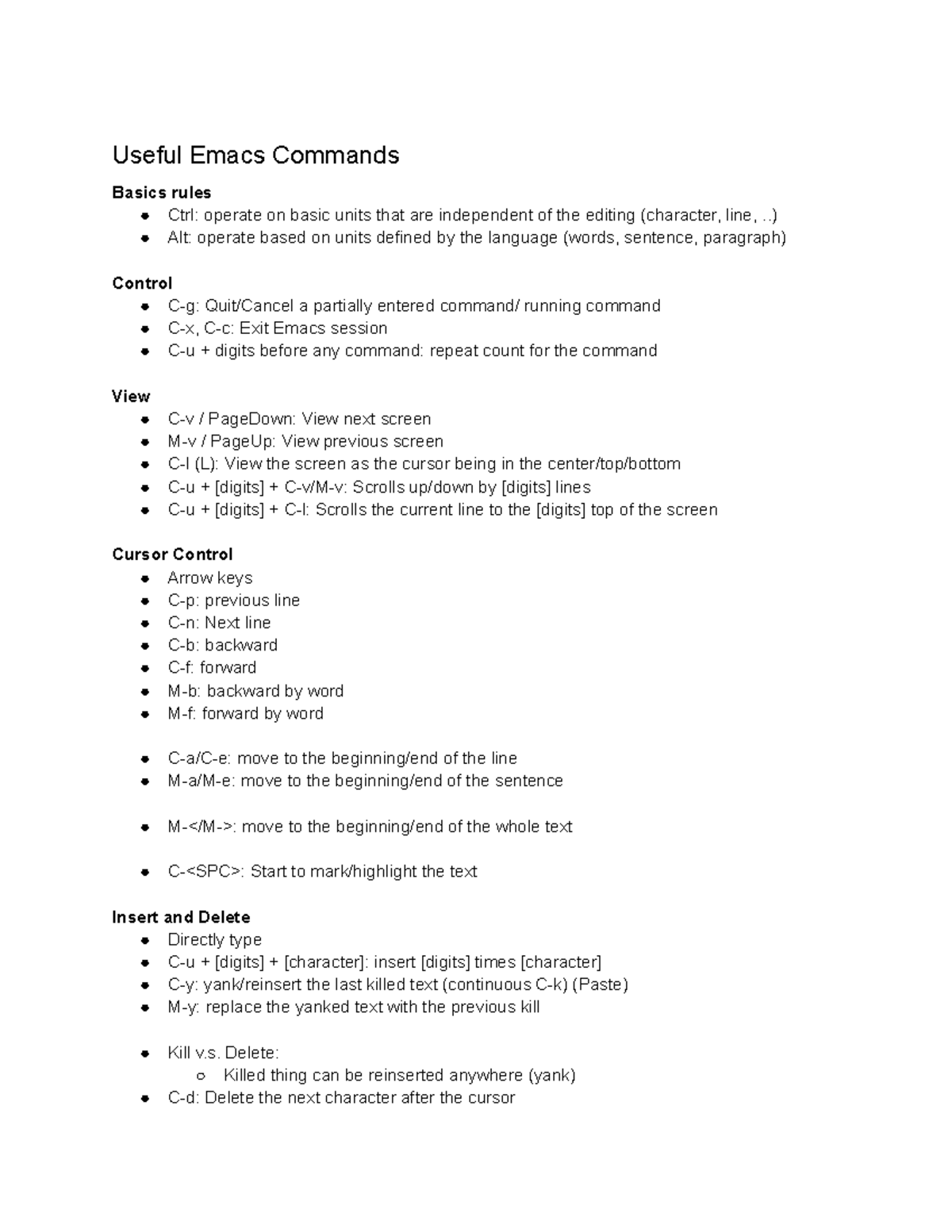 Useful Emacs Commands

Basics rules

- Ctrl: operate on basic units that are independent of the editing (character, line, ..)
- Alt: operate based on units defined by the language (words, sentence, paragraph)

Control

- C-g: Quit/Cancel a partially entered command/ running command
- C-x, C-c: Exit Emacs session
- C-u + digits before any command: repeat count for the command

View

- C-v / PageDown: View next screen
- M-v / PageUp: View previous screen
- C-l (L): View the screen as the cursor being in the center/top/bottom
- C-u + [digits] + C-v/M-v: Scrolls up/down by [digits] lines
- C-u + [digits] + C-l: Scrolls the current line to the [digits] top of the screen

Cursor Control

- Arrow keys
- C-p: previous line
- C-n: Next line
- C-b: backward
- C-f: forward
- M-b: backward by word
- M-f: forward by word

- C-a/C-e: move to the beginning/end of the line
- M-a/M-e: move to the beginning/end of the sentence

- M-</M->: move to the beginning/end of the whole text

- C-<SPC>: Start to mark/highlight the text

Insert and Delete

- Directly type
- C-u + [digits] + [character]: insert [digits] times [character]
- C-y: yank/reinsert the last killed text (continuous C-k) (Paste)
- M-y: replace the yanked text with the previous kill

- Kill v.s. Delete:
  - Killed thing can be reinserted anywhere (yank)
- C-d: Delete the next character after the cursor